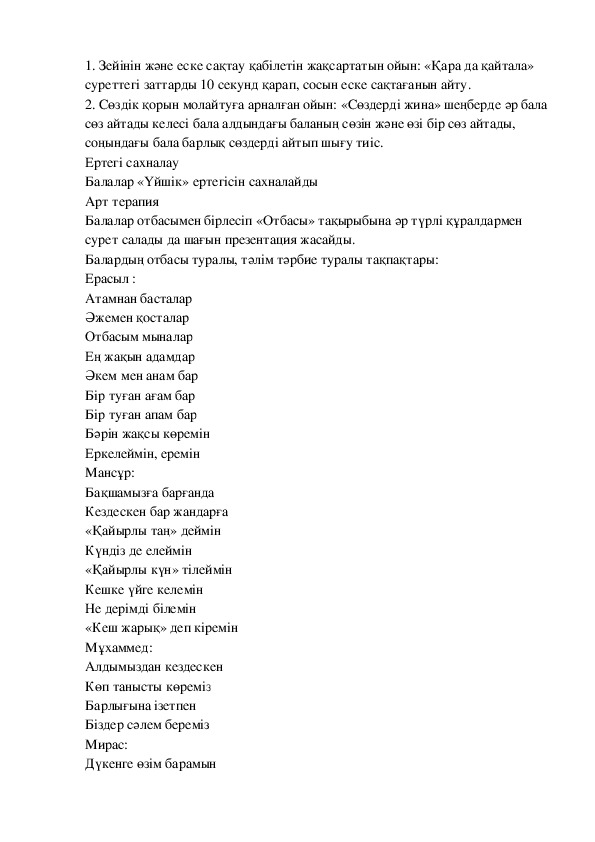 1. Зейінін және еске сақтау қабілетін жақсартатын ойын: «Қара да қайтала» суреттегі заттарды 10 секунд қарап, сосын еске сақтағанын айту.
2. Сөздік қорын молайтуға арналған ойын: «Сөздерді жина» шеңберде әр бала сөз айтады келесі бала алдындағы баланың сөзін және өзі бір сөз айтады, соңындағы бала барлық сөздерді айтып шығу тиіс.
Ертегі сахналау
Балалар «Үйшік» ертегісін сахналайды
Арт терапия
Балалар отбасымен бірлесіп «Отбасы» тақырыбына әр түрлі құралдармен сурет салады да шағын презентация жасайды.
Балардың отбасы туралы, тәлім тәрбие туралы тақпақтары:
Ерасыл :
Атамнан басталар
Әжемен қосталар
Отбасым мыналар
Ең жақын адамдар
Әкем мен анам бар
Бір туған ағам бар
Бір туған апам бар
Бәрін жақсы көремін
Еркелеймін, еремін
Мансұр:
Бақшамызға барғанда
Кездескен бар жандарға
«Қайырлы таң» деймін
Күндіз де елеймін
«Қайырлы күн» тілеймін
Кешке үйге келемін
Не дерімді білемін
«Кеш жарық» деп кіремін
Мұхаммед:
Алдымыздан кездескен
Көп танысты көреміз
Барлығына ізетпен
Біздер сәлем береміз
Мирас:
Дүкенге өзім барамын